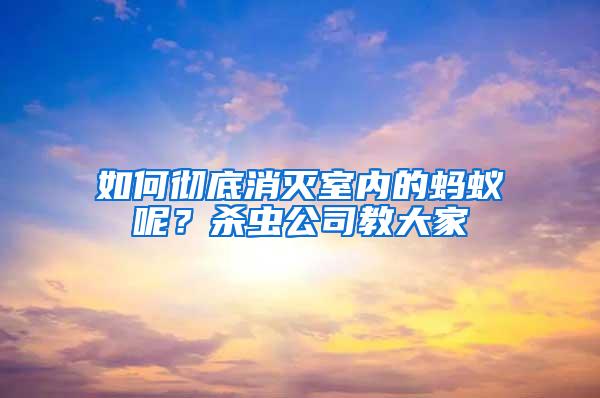 如何彻底消灭室内的蚂蚁呢？杀虫公司教大家